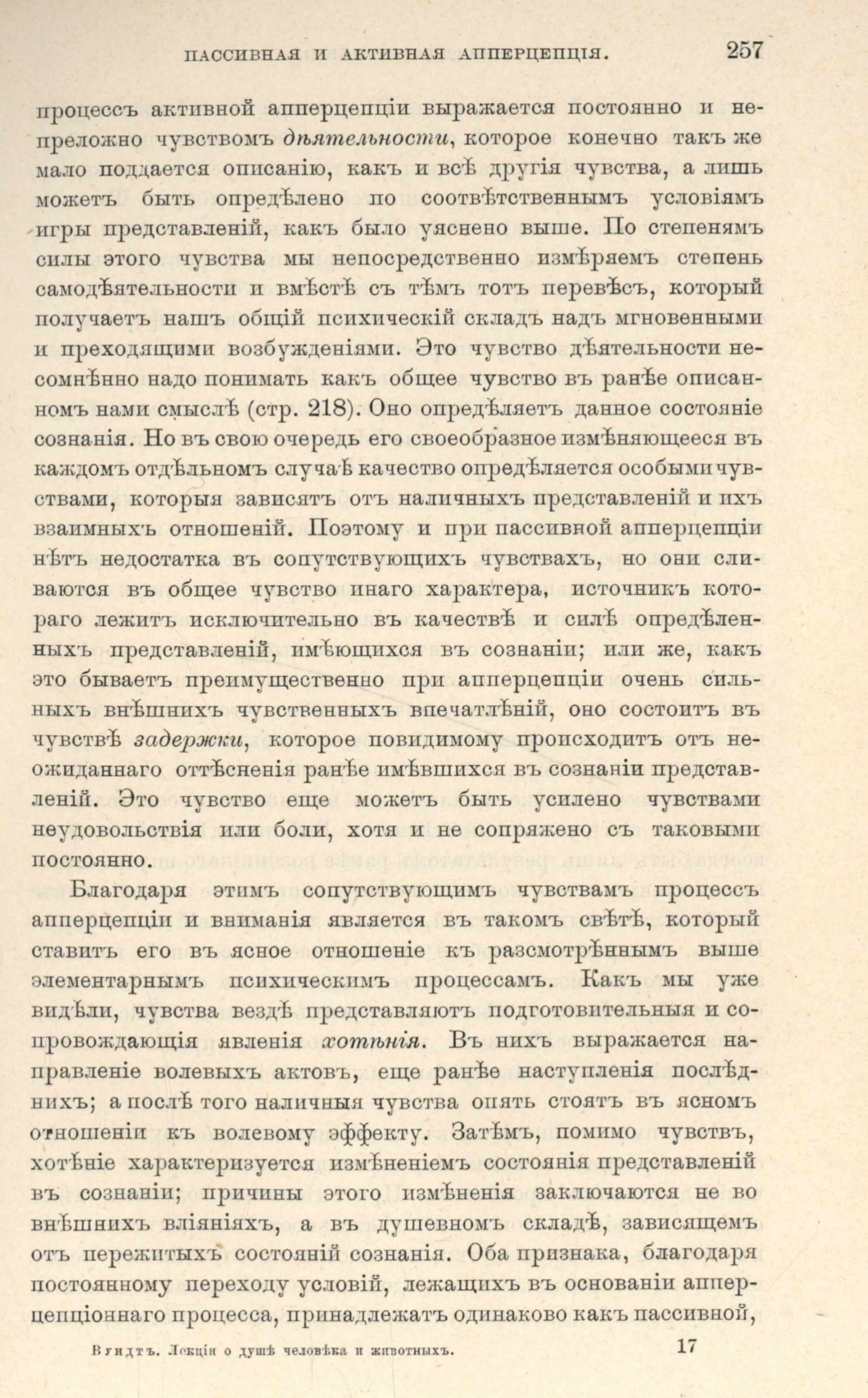 ПАССИВНАЯ И АКТИВНАЯ АППЕРЦЕПЦІЯ. 257

процессъ активной апперцепціи выражается постоянно и непреложно чувствомъ дѣятельности, которое конечно такъ же мало поддается описанію, какъ и всѣ другія чувства, а лишь можетъ быть опредѣлено по соотвѣтственнымъ условіямъ игры представленій, какъ было уяснено выше. По степенямъ силы этого чувства мы непосредственно измѣряемъ степень самодѣятельности и вмѣстѣ съ тѣмъ тотъ перевѣсъ, который получаетъ нашъ общій психическій складъ надъ мгновенными и преходящими возбужденіями. Это чувство дѣятельности несомнѣнно надо понимать какъ общее чувство въ ранѣе описанномъ нами смыслѣ (стр. 218). Оно опредѣляетъ данное состояніе сознанія. Но въ свою очередь его своеобразное измѣняющееся въ каждомъ отдѣльномъ случаѣ качество опредѣляется особыми чувствами, которыя зависятъ отъ наличныхъ представленій и ихъ взаимныхъ отношеній. Поэтому и при пассивной апперцепціи нѣтъ недостатка въ сопутствующихъ чувствахъ, но они сливаются въ общее чувство инаго характера, источникъ котораго лежитъ исключительно въ качествѣ и силѣ опредѣленныхъ представленій, имѣющихся въ сознаніи; или же, какъ это бываетъ преимущественно при апперцепціи очень сильныхъ внѣшнихъ чувственныхъ впечатлѣній, оно состоитъ въ чувствѣ задержки, которое повидимому происходитъ отъ неожиданнаго оттѣсненія ранѣе имѣвшихся въ сознаніи представленій. Это чувство еще можетъ быть усилено чувствами неудовольствія или боли, хотя и не сопряжено съ таковыми постоянно.

Благодаря этимъ сопутствующимъ чувствамъ процессъ апперцепціи и вниманія является въ такомъ свѣтѣ, который ставитъ его въ ясное отношеніе къ разсмотрѣннымъ выше элементарнымъ психическимъ процессамъ. Какъ мы уже видѣли, чувства вездѣ представляютъ подготовительныя и сопровождающія явленія хотѣнія. Въ нихъ выражается направленіе волевыхъ актовъ, еще ранѣе наступленія послѣднихъ; а послѣ того наличныя чувства опять стоятъ въ ясномъ отношеніи къ волевому эффекту. Затѣмъ, помимо чувствъ, хотѣніе характеризуется измѣненіемъ состоянія представленій въ сознаніи; причины этого измѣненія заключаются не во внѣшнихъ вліяніяхъ, а въ душевномъ складѣ, зависящемъ отъ пережитыхъ состояній сознанія. Оба признака, благодаря постоянному переходу условій, лежащихъ въ основаніи апперцепціоннаго процесса, принадлежатъ одинаково какъ пассивной,

Вундтъ. Лекціи о душѣ человѣка и животныхъ. 17